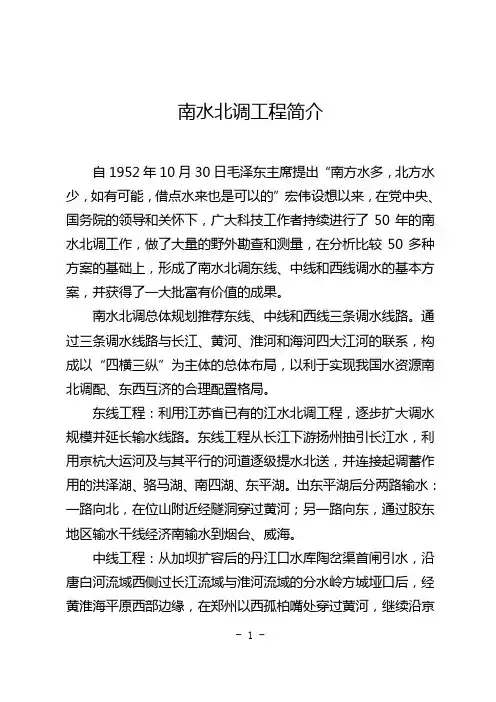 南水北调工程简介

自 1952 年 10 月 30 日毛泽东主席提出“南方水多，北方水少，如有可能，借点水来也是可以的”宏伟设想以来，在党中央、国务院的领导和关怀下，广大科技工作者持续进行了 50 年的南水北调工作，做了大量的野外勘查和测量，在分析比较 50 多种方案的基础上，形成了南水北调东线、中线和西线调水的基本方案，并获得了一大批富有价值的成果。

南水北调总体规划推荐东线、中线和西线三条调水线路。通过三条调水线路与长江、黄河、淮河和海河四大江河的联系，构成以“四横三纵”为主体的总体布局，以利于实现我国水资源南北调配、东西互济的合理配置格局。

东线工程：利用江苏省已有的江水北调工程，逐步扩大调水规模并延长输水线路。东线工程从长江下游扬州抽引长江水，利用京杭大运河及与其平行的河道逐级提水北送，并连接起调蓄作用的洪泽湖、骆马湖、南四湖、东平湖。出东平湖后分两路输水：一路向北，在位山附近经隧洞穿过黄河；另一路向东，通过胶东地区输水干线经济南输水到烟台、威海。

中线工程：从加坝扩容后的丹江口水库陶岔渠首闸引水，沿唐白河流域西侧过长江流域与淮河流域的分水岭方城垭口后，经黄淮海平原西部边缘，在郑州以西孤柏嘴处穿过黄河，继续沿京

- 1 -